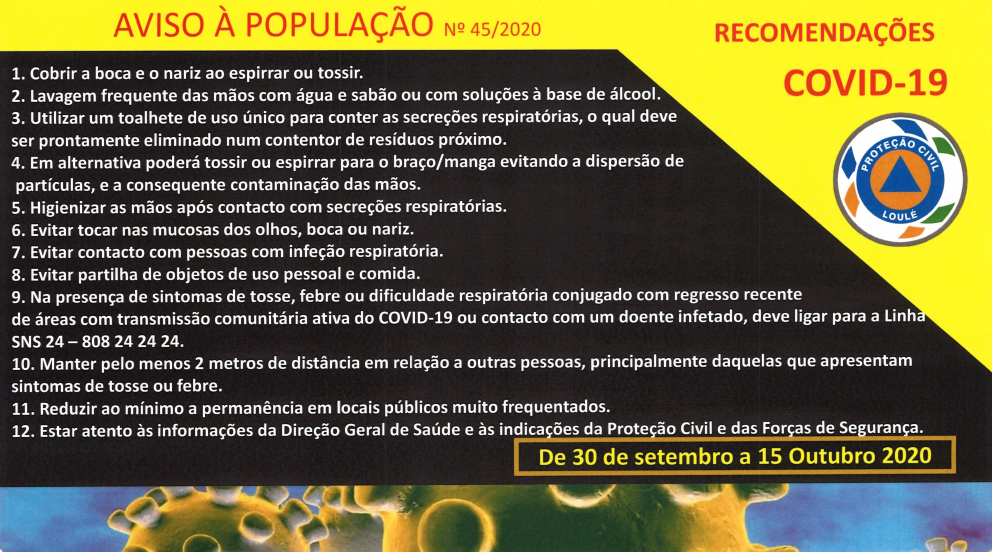 AVISO À POPULAÇÃO Nº 45/2020

RECOMENDAÇÕES

COVID-19

PROTEÇÃO CIVIL
LOULÉ

1. Cobrir a boca e o nariz ao espirrar ou tossir.
2. Lavagem frequente das mãos com água e sabão ou com soluções à base de álcool.
3. Utilizar um toalhete de uso único para conter as secreções respiratórias, o qual deve ser prontamente eliminado num contentor de resíduos próximo.
4. Em alternativa poderá tossir ou espirrar para o braço/manga evitando a dispersão de partículas, e a consequente contaminação das mãos.
5. Higienizar as mãos após contacto com secreções respiratórias.
6. Evitar tocar nas mucosas dos olhos, boca ou nariz.
7. Evitar contacto com pessoas com infeção respiratória.
8. Evitar partilha de objetos de uso pessoal e comida.
9. Na presença de sintomas de tosse, febre ou dificuldade respiratória conjugado com regresso recente de áreas com transmissão comunitária ativa do COVID-19 ou contacto com um doente infetado, deve ligar para a Linha SNS 24 – 808 24 24 24.
10. Manter pelo menos 2 metros de distância em relação a outras pessoas, principalmente daquelas que apresentam sintomas de tosse ou febre.
11. Reduzir ao mínimo a permanência em locais públicos muito frequentados.
12. Estar atento às informações da Direção Geral de Saúde e às indicações da Proteção Civil e das Forças de Segurança.

De 30 de setembro a 15 Outubro 2020